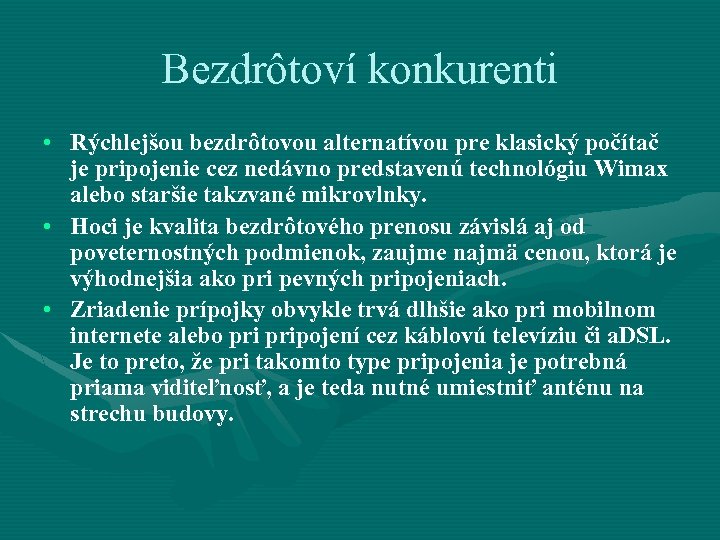 Bezdrôtoví konkurenti

• Rýchlejšou bezdrôtovou alternatívou pre klasický počítač je pripojenie cez nedávno predstavenú technológiu Wimax alebo staršie takzvané mikrovlnky.

• Hoci je kvalita bezdrôtového prenosu závislá aj od poveternostných podmienok, zaujme najmä cenou, ktorá je výhodnejšia ako pri pevných pripojeniach.

• Zriadenie prípojky obvykle trvá dlhšie ako pri mobilnom internete alebo pri pripojení cez káblovú televíziu či aDSL. Je to preto, že pri takomto type pripojenia je potrebná priama viditeľnosť, a je teda nutné umiestniť anténu na strechu budovy.